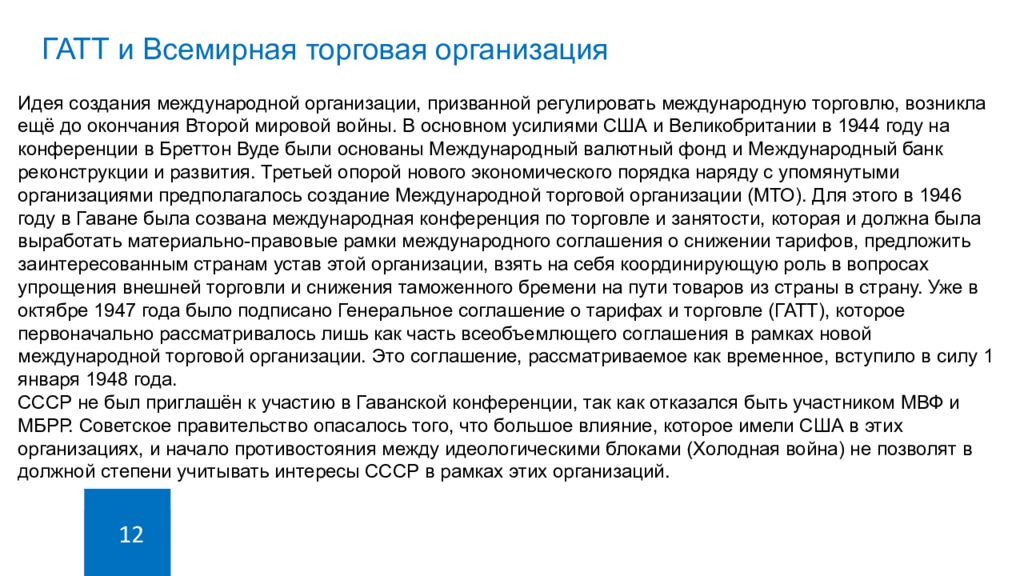 ГАТТ и Всемирная торговая организация

Идея создания международной организации, призванной регулировать международную торговлю, возникла ещё до окончания Второй мировой войны. В основном усилиями США и Великобритании в 1944 году на конференции в Бреттон Вуде были основаны Международный валютный фонд и Международный банк реконструкции и развития. Третьей опорой нового экономического порядка наряду с упомянутыми организациями предполагалось создание Международной торговой организации (МТО). Для этого в 1946 году в Гаване была созвана международная конференция по торговле и занятости, которая и должна была выработать материально-правовые рамки международного соглашения о снижении тарифов, предложить заинтересованным странам устав этой организации, взять на себя координирующую роль в вопросах упрощения внешней торговли и снижения таможенного бремени на пути товаров из страны в страну. Уже в октябре 1947 года было подписано Генеральное соглашение о тарифах и торговле (ГАТТ), которое первоначально рассматривалось лишь как часть всеобъемлющего соглашения в рамках новой международной торговой организации. Это соглашение, рассматриваемое как временное, вступило в силу 1 января 1948 года.
СССР не был приглашён к участию в Гаванской конференции, так как отказался быть участником МВФ и МБРР. Советское правительство опасалось того, что большое влияние, которое имели США в этих организациях, и начало противостояния между идеологическими блоками (Холодная война) не позволят в должной степени учитывать интересы СССР в рамках этих организаций.

12